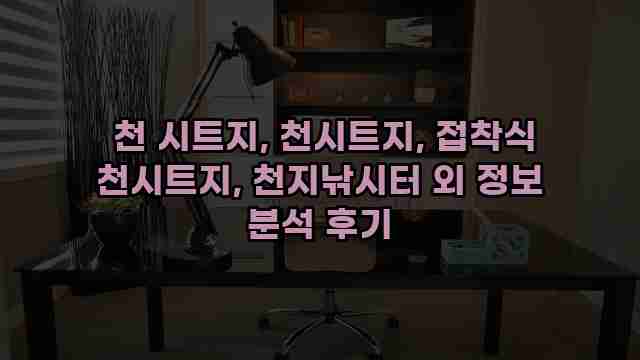 천 시트지, 천시트지, 접착식 천시트지, 천지낚시터 외 정보 분석 후기